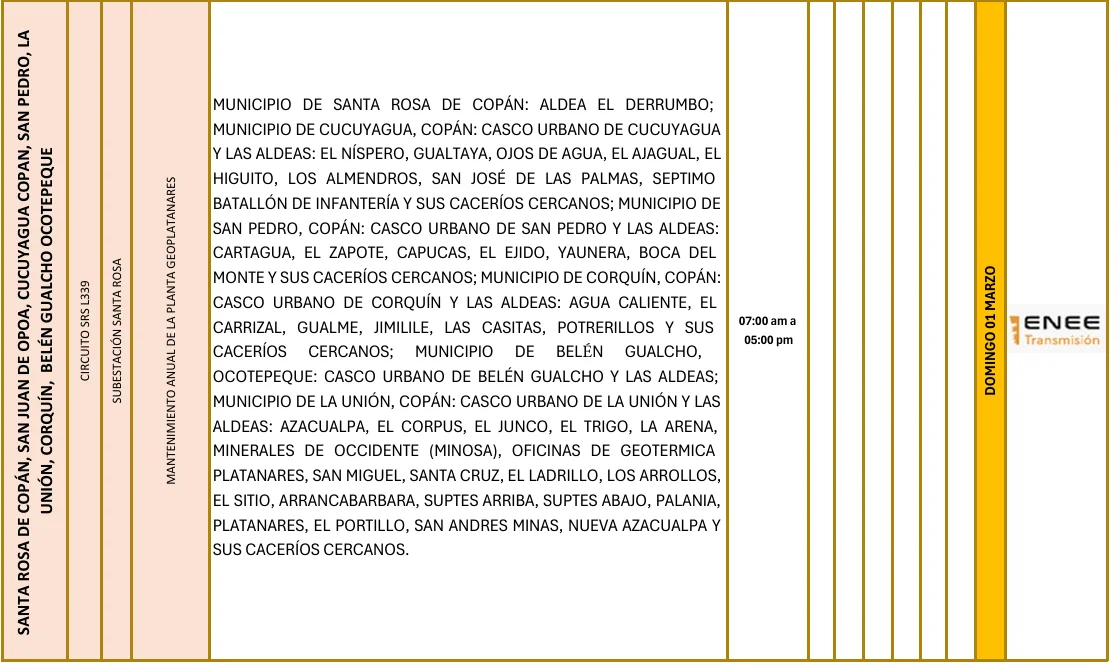 SANTA ROSA DE COPÁN, SAN JUAN DE OPOA, CUCUYAGUA COPAN, SAN PEDRO, LA UNIÓN, CORQUÍN, BELÉN GUALCHO OCOTEPEQUE

CIRCUITO SRS L339

SUBESTACIÓN SANTA ROSA

MANTENIMIENTO ANUAL DE LA PLANTA GEOPLATANARES

MUNICIPIO DE SANTA ROSA DE COPÁN: ALDEA EL DERRUMBO; MUNICIPIO DE CUCUYAGUA, COPÁN: CASCO URBANO DE CUCUYAGUA Y LAS ALDEAS: EL NÍSPERO, GUALTAYA, OJOS DE AGUA, EL AJAGUAL, EL HIGUITO, LOS ALMENDROS, SAN JOSÉ DE LAS PALMAS, SEPTIMO BATALLÓN DE INFANTERÍA Y SUS CACERÍOS CERCANOS; MUNICIPIO DE SAN PEDRO, COPÁN: CASCO URBANO DE SAN PEDRO Y LAS ALDEAS: CARTAGUA, EL ZAPOTE, CAPUCAS, EL EJIDO, YAUNERA, BOCA DEL MONTE Y SUS CACERÍOS CERCANOS; MUNICIPIO DE CORQUÍN, COPÁN: CASCO URBANO DE CORQUÍN Y LAS ALDEAS: AGUA CALIENTE, EL CARRIZAL, GUALME, JIMILILE, LAS CASITAS, POTRERILLOS Y SUS CACERÍOS CERCANOS; MUNICIPIO DE BELÉN GUALCHO, OCOTEPEQUE: CASCO URBANO DE BELÉN GUALCHO Y LAS ALDEAS; MUNICIPIO DE LA UNIÓN, COPÁN: CASCO URBANO DE LA UNIÓN Y LAS ALDEAS: AZACUALPA, EL CORPUS, EL JUNCO, EL TRIGO, LA ARENA, MINERALES DE OCCIDENTE (MINOSA), OFICINAS DE GEOTERMICA PLATANARES, SAN MIGUEL, SANTA CRUZ, EL LADRILLO, LOS ARROLLOS, EL SITIO, ARRANCABARBARA, SUPTES ARRIBA, SUPTES ABAJO, PALANIA, PLATANARES, EL PORTILLO, SAN ANDRES MINAS, NUEVA AZACUALPA Y SUS CACERÍOS CERCANOS.

07:00 am a 05:00 pm

DOMINGO 01 MARZO

ENEE Transmisión